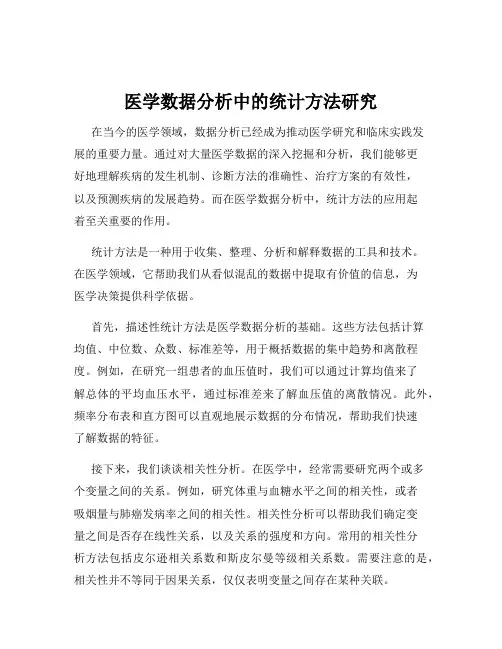 医学数据分析中的统计方法研究

在当今的医学领域，数据分析已经成为推动医学研究和临床实践发展的重要力量。通过对大量医学数据的深入挖掘和分析，我们能够更好地理解疾病的发生机制、诊断方法的准确性、治疗方案的有效性，以及预测疾病的发展趋势。而在医学数据分析中，统计方法的应用起着至关重要的作用。

统计方法是一种用于收集、整理、分析和解释数据的工具和技术。在医学领域，它帮助我们从看似混乱的数据中提取有价值的信息，为医学决策提供科学依据。

首先，描述性统计方法是医学数据分析的基础。这些方法包括计算均值、中位数、众数、标准差等，用于概括数据的集中趋势和离散程度。例如，在研究一组患者的血压值时，我们可以通过计算均值来了解总体的平均血压水平，通过标准差来了解血压值的离散情况。此外，频率分布表和直方图可以直观地展示数据的分布情况，帮助我们快速了解数据的特征。

接下来，我们谈谈相关性分析。在医学中，经常需要研究两个或多个变量之间的关系。例如，研究体重与血糖水平之间的相关性，或者吸烟量与肺癌发病率之间的相关性。相关性分析可以帮助我们确定变量之间是否存在线性关系，以及关系的强度和方向。常用的相关性分析方法包括皮尔逊相关系数和斯皮尔曼等级相关系数。需要注意的是，相关性并不等同于因果关系，仅仅表明变量之间存在某种关联。